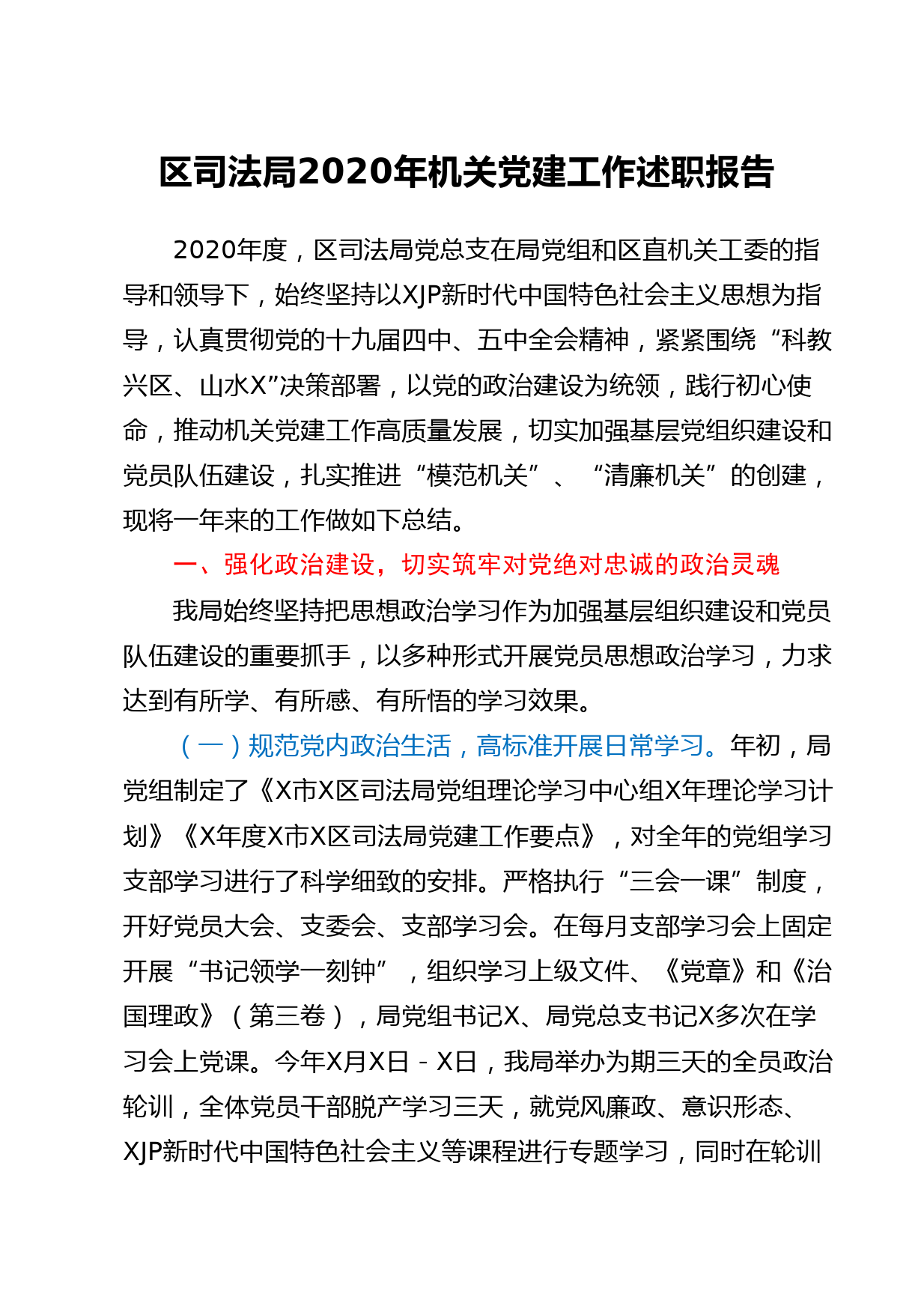 区司法局2020年机关党建工作述职报告

2020年度，区司法局党总支在局党组和区直机关工委的指导和领导下，始终坚持以XJP新时代中国特色社会主义思想为指导，认真贯彻党的十九届四中、五中全会精神，紧紧围绕“科教兴区、山水X”决策部署，以党的政治建设为统领，践行初心使命，推动机关党建工作高质量发展，切实加强基层党组织建设和党员队伍建设，扎实推进“模范机关”、“清廉机关”的创建，现将一年来的工作做如下总结。

一、强化政治建设，切实筑牢对党绝对忠诚的政治灵魂

我局始终坚持把思想政治学习作为加强基层组织建设和党员队伍建设的重要抓手，以多种形式开展党员思想政治学习，力求达到有所学、有所感、有所悟的学习效果。

（一）规范党内政治生活，高标准开展日常学习。年初，局党组制定了《X市X区司法局党组理论学习中心组X年理论学习计划》《X年度X市X区司法局党建工作要点》，对全年的党组学习支部学习进行了科学细致的安排。严格执行“三会一课”制度，开好党员大会、支委会、支部学习会。在每月支部学习会上固定开展“书记领学一刻钟”，组织学习上级文件、《党章》和《治国理政》（第三卷），局党组书记X、局党总支书记X多次在学习会上党课。今年X月X日－X日，我局举办为期三天的全员政治轮训，全体党员干部脱产学习三天，就党风廉政、意识形态、XJP新时代中国特色社会主义等课程进行专题学习，同时在轮训